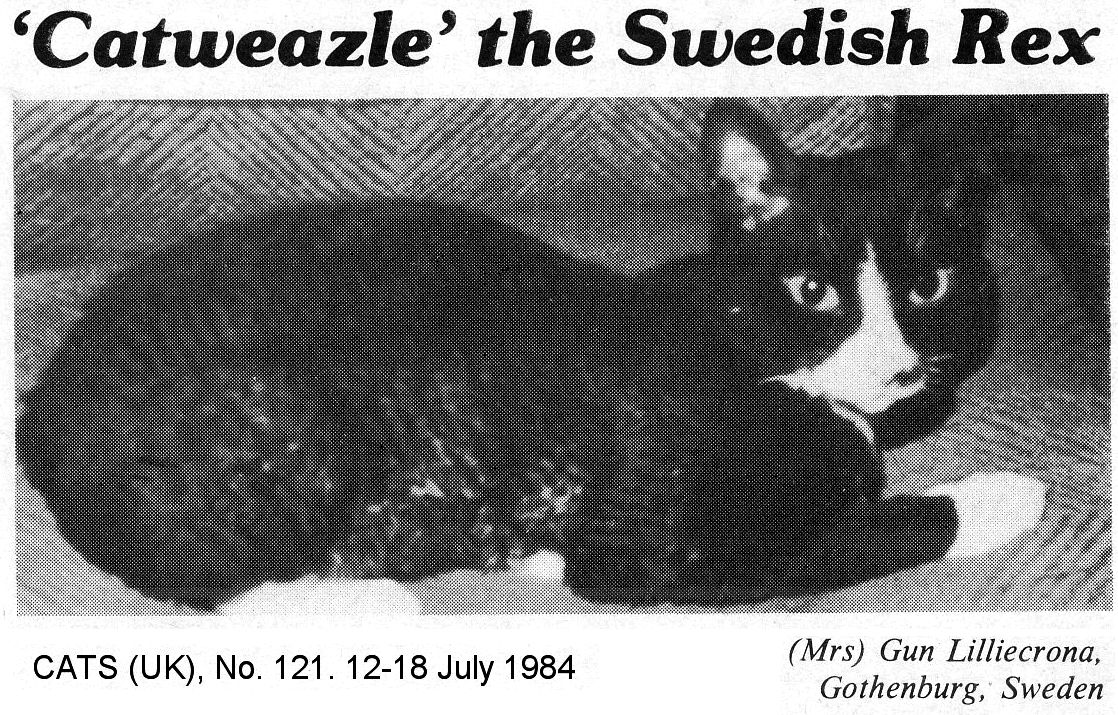 'Catweazle' the Swedish Rex

CATS (UK), No. 121. 12-18 July 1984

(Mrs) Gun Lilliecrona,
Gothenburg, Sweden